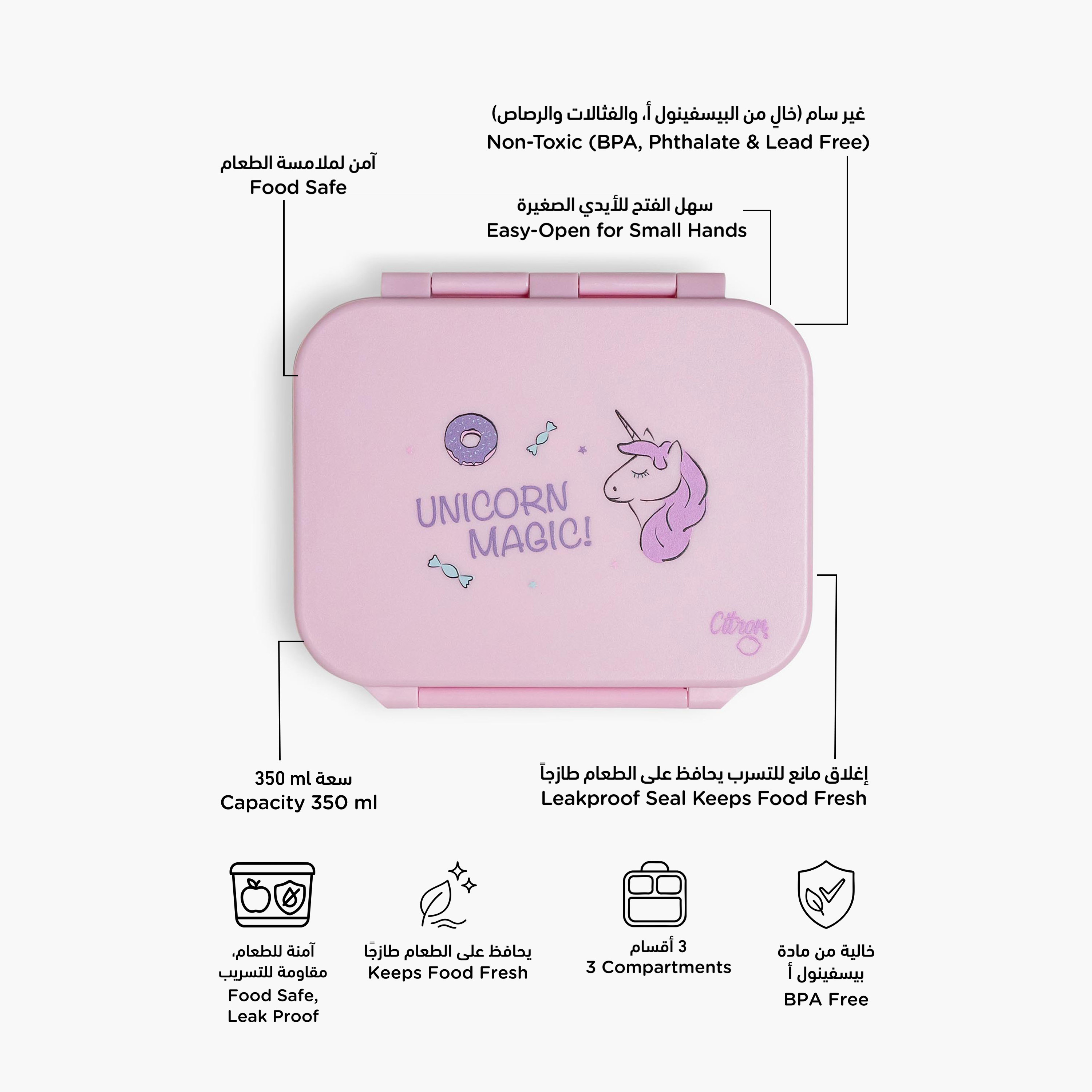 غير سام (خالٍ من البيسفينول أ، والفثالات والرصاص)
Non-Toxic (BPA, Phthalate & Lead Free)

آمن لملامسة الطعام
Food Safe

سهل الفتح للأيدي الصغيرة
Easy-Open for Small Hands

UNICORN MAGIC!

Citron

سعة 350 ml
Capacity 350 ml

إغلاق مانع للتسرب يحافظ على الطعام طازجاً
Leakproof Seal Keeps Food Fresh

آمنة للطعام، مقاومة للتسريب
Food Safe, Leak Proof

يحافظ على الطعام طازجًا
Keeps Food Fresh

3 أقسام
3 Compartments

خالية من مادة بيسفينول أ
BPA Free